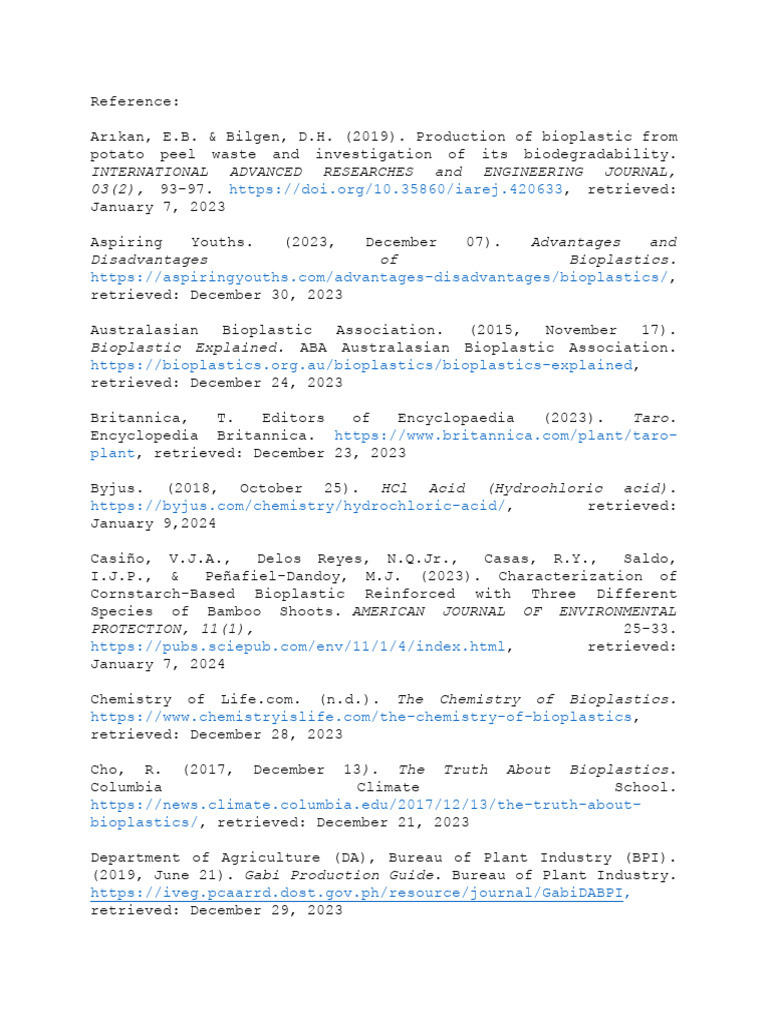 Reference:

Arıkan, E.B. & Bilgen, D.H. (2019). Production of bioplastic from potato peel waste and investigation of its biodegradability. INTERNATIONAL ADVANCED RESEARCHES and ENGINEERING JOURNAL, 03(2), 93-97. https://doi.org/10.35860/iarej.420633, retrieved: January 7, 2023

Aspiring Youths. (2023, December 07). Advantages and Disadvantages of Bioplastics. https://aspiringyouths.com/advantages-disadvantages/bioplastics/, retrieved: December 30, 2023

Australasian Bioplastic Association. (2015, November 17). Bioplastic Explained. ABA Australasian Bioplastic Association. https://bioplastics.org.au/bioplastics/bioplastics-explained, retrieved: December 24, 2023

Britannica, T. Editors of Encyclopaedia (2023). Taro. Encyclopedia Britannica. https://www.britannica.com/plant/taro-plant, retrieved: December 23, 2023

Byjus. (2018, October 25). HCl Acid (Hydrochloric acid). https://byjus.com/chemistry/hydrochloric-acid/, retrieved: January 9,2024

Casiño, V.J.A., Delos Reyes, N.Q.Jr., Casas, R.Y., Saldo, I.J.P., & Peñafiel-Dandoy, M.J. (2023). Characterization of Cornstarch-Based Bioplastic Reinforced with Three Different Species of Bamboo Shoots. AMERICAN JOURNAL OF ENVIRONMENTAL PROTECTION, 11(1), 25-33. https://pubs.sciepub.com/env/11/1/4/index.html, retrieved: January 7, 2024

Chemistry of Life.com. (n.d.). The Chemistry of Bioplastics. https://www.chemistryislife.com/the-chemistry-of-bioplastics, retrieved: December 28, 2023

Cho, R. (2017, December 13). The Truth About Bioplastics. Columbia Climate School. https://news.climate.columbia.edu/2017/12/13/the-truth-about-bioplastics/, retrieved: December 21, 2023

Department of Agriculture (DA), Bureau of Plant Industry (BPI). (2019, June 21). Gabi Production Guide. Bureau of Plant Industry. https://iveg.pcaarrd.dost.gov.ph/resource/journal/GabiDABPI, retrieved: December 29, 2023